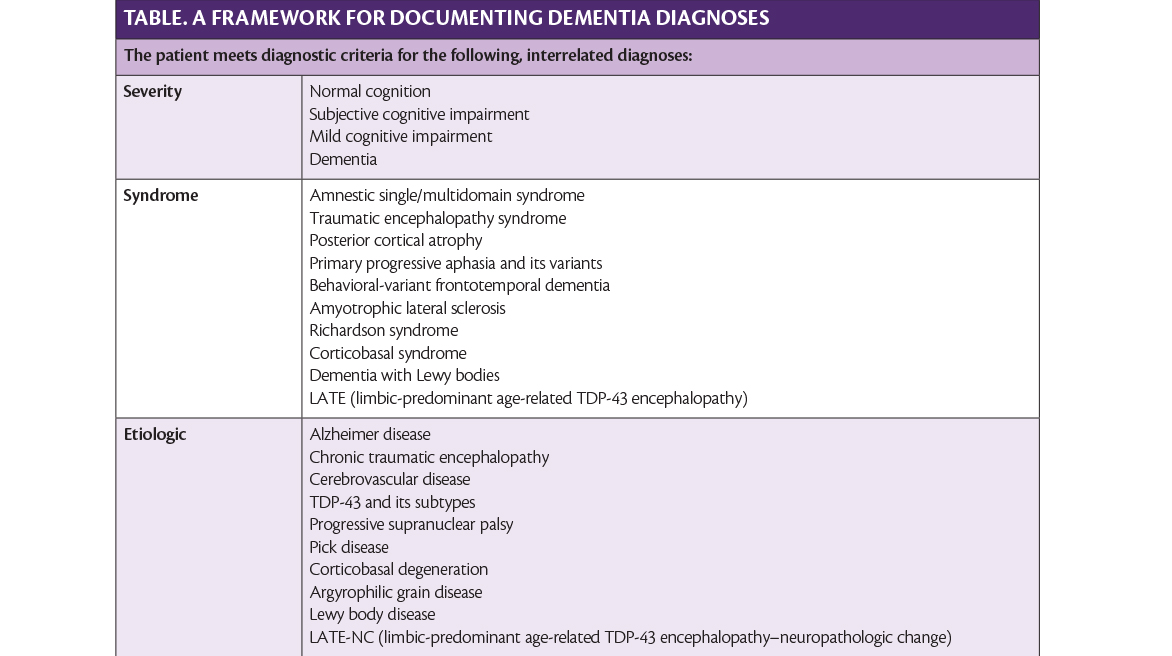 TABLE. A FRAMEWORK FOR DOCUMENTING DEMENTIA DIAGNOSES

The patient meets diagnostic criteria for the following, interrelated diagnoses:

| | |
|---|---|
| Severity | Normal cognition<br>Subjective cognitive impairment<br>Mild cognitive impairment<br>Dementia |
| Syndrome | Amnestic single/multidomain syndrome<br>Traumatic encephalopathy syndrome<br>Posterior cortical atrophy<br>Primary progressive aphasia and its variants<br>Behavioral-variant frontotemporal dementia<br>Amyotrophic lateral sclerosis<br>Richardson syndrome<br>Corticobasal syndrome<br>Dementia with Lewy bodies<br>LATE (limbic-predominant age-related TDP-43 encephalopathy) |
| Etiologic | Alzheimer disease<br>Chronic traumatic encephalopathy<br>Cerebrovascular disease<br>TDP-43 and its subtypes<br>Progressive supranuclear palsy<br>Pick disease<br>Corticobasal degeneration<br>Argyrophilic grain disease<br>Lewy body disease<br>LATE-NC (limbic-predominant age-related TDP-43 encephalopathy–neuropathologic change) |